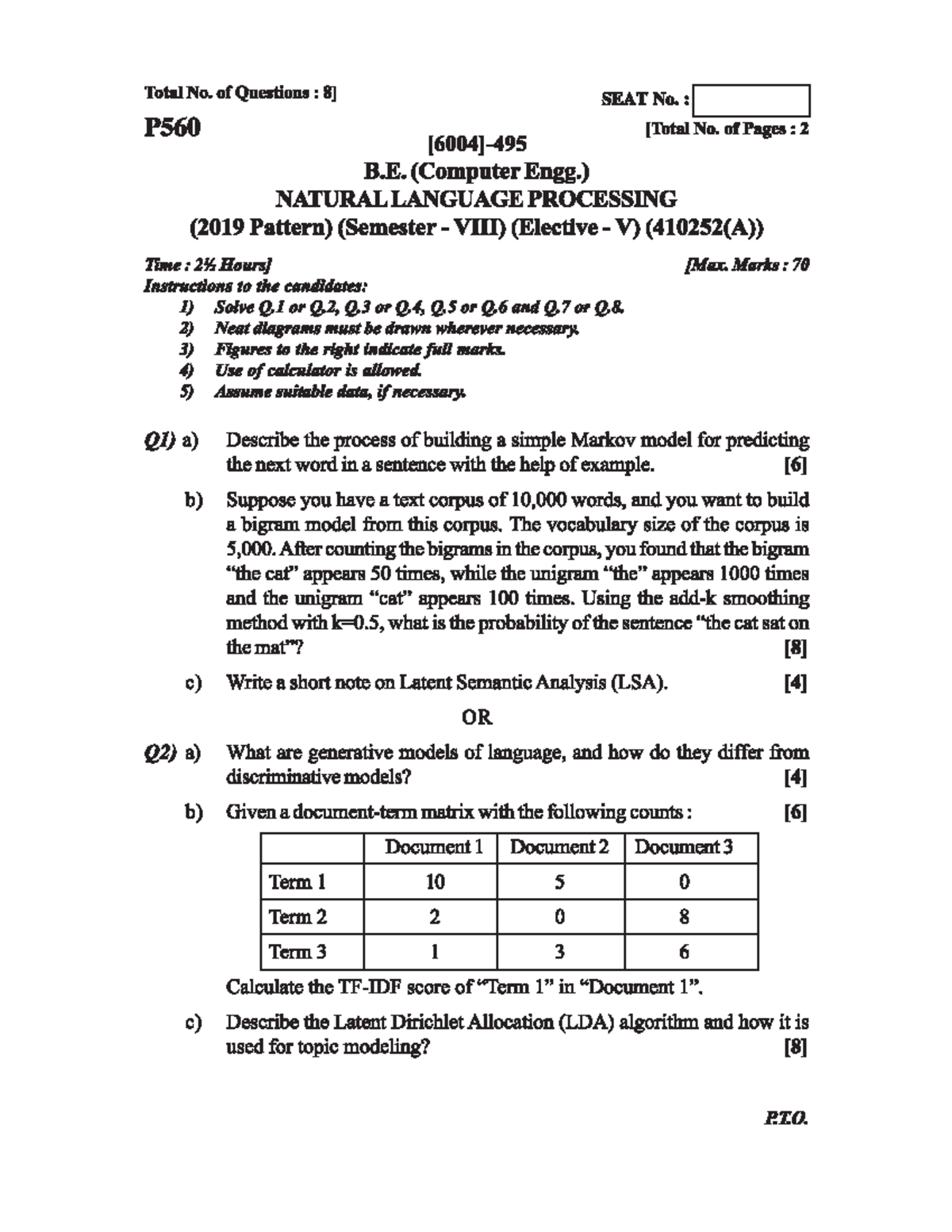 Total No. of Questions : 8]

SEAT No. :

P560

[Total No. of Pages : 2

[6004]-495

B.E. (Computer Engg.)

NATURAL LANGUAGE PROCESSING

(2019 Pattern) (Semester - VIII) (Elective - V) (410252(A))

Time : 2½ Hours]

[Max. Marks : 70

Instructions to the candidates:

1) Solve Q.1 or Q.2, Q.3 or Q.4, Q.5 or Q.6 and Q.7 or Q.8.

2) Neat diagrams must be drawn wherever necessary.

3) Figures to the right indicate full marks.

4) Use of calculator is allowed.

5) Assume suitable data, if necessary.

Q1) a) Describe the process of building a simple Markov model for predicting the next word in a sentence with the help of example. [6]

b) Suppose you have a text corpus of 10,000 words, and you want to build a bigram model from this corpus. The vocabulary size of the corpus is 5,000. After counting the bigrams in the corpus, you found that the bigram "the cat" appears 50 times, while the unigram "the" appears 1000 times and the unigram "cat" appears 100 times. Using the add-k smoothing method with k=0.5, what is the probability of the sentence "the cat sat on the mat"? [8]

c) Write a short note on Latent Semantic Analysis (LSA). [4]

OR

Q2) a) What are generative models of language, and how do they differ from discriminative models? [4]

b) Given a document-term matrix with the following counts : [6]

| | Document 1 | Document 2 | Document 3 |
|---|---|---|---|
| Term 1 | 10 | 5 | 0 |
| Term 2 | 2 | 0 | 8 |
| Term 3 | 1 | 3 | 6 |

Calculate the TF-IDF score of "Term 1" in "Document 1".

c) Describe the Latent Dirichlet Allocation (LDA) algorithm and how it is used for topic modeling? [8]

P.T.O.